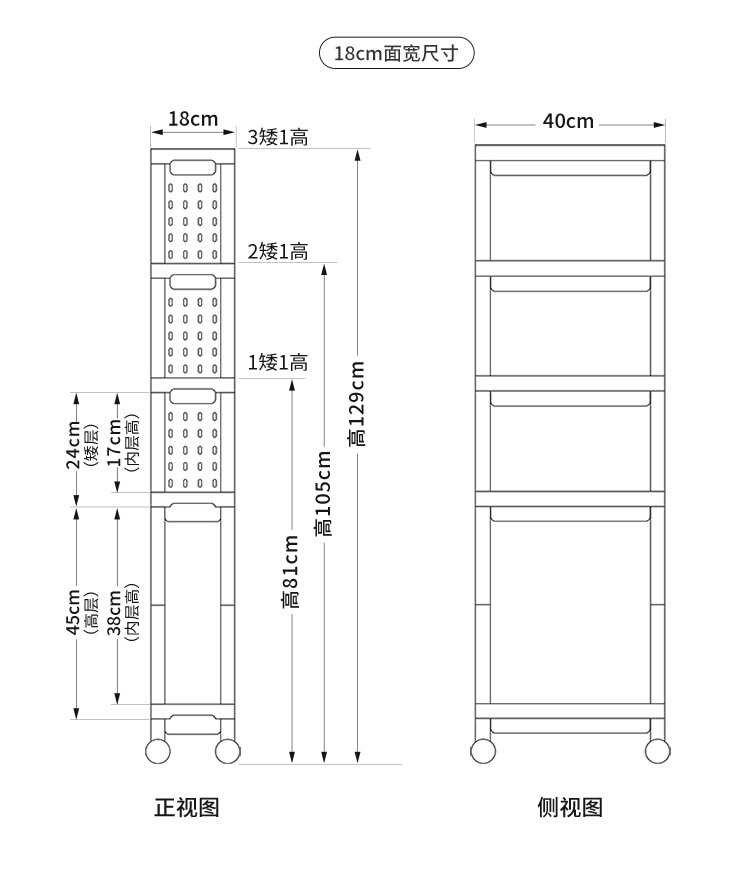 18cm面宽尺寸

18cm
3矮1高
2矮1高
1矮1高
24cm (矮层)
17cm (内层高)
45cm (高层)
38cm (内层高)
高81cm
高105cm
高129cm

40cm

正视图

侧视图